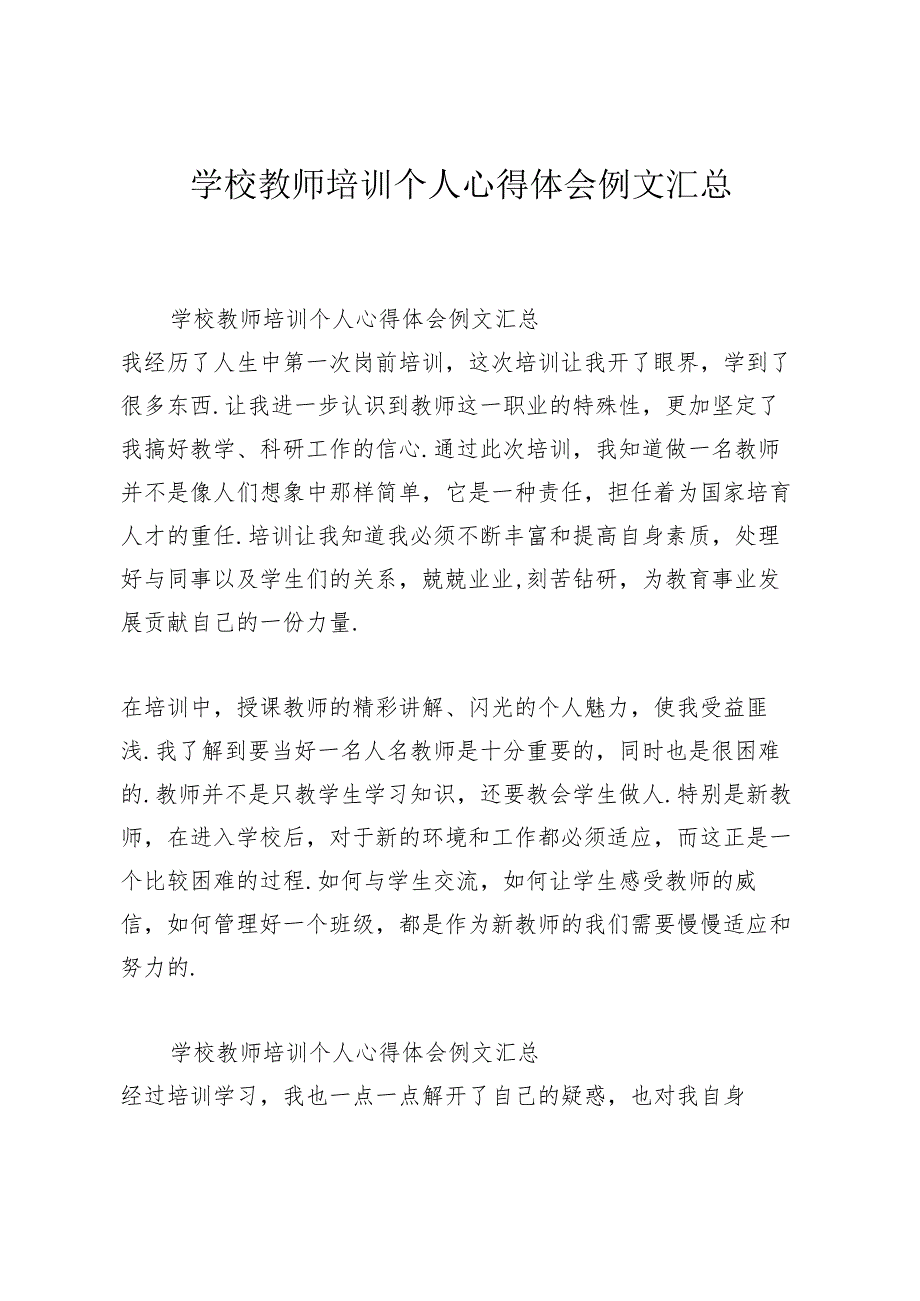 学校教师培训个人心得体会例文汇总

学校教师培训个人心得体会例文汇总

我经历了人生中第一次岗前培训，这次培训让我开了眼界，学到了很多东西.让我进一步认识到教师这一职业的特殊性，更加坚定了我搞好教学、科研工作的信心.通过此次培训，我知道做一名教师并不是像人们想象中那样简单，它是一种责任，担任着为国家培育人才的重任.培训让我知道我必须不断丰富和提高自身素质，处理好与同事以及学生们的关系，兢兢业业,刻苦钻研，为教育事业发展贡献自己的一份力量.

在培训中，授课教师的精彩讲解、闪光的个人魅力，使我受益匪浅.我了解到要当好一名人名教师是十分重要的，同时也是很困难的.教师并不是只教学生学习知识，还要教会学生做人.特别是新教师，在进入学校后，对于新的环境和工作都必须适应，而这正是一个比较困难的过程.如何与学生交流，如何让学生感受教师的威信，如何管理好一个班级，都是作为新教师的我们需要慢慢适应和努力的.

学校教师培训个人心得体会例文汇总

经过培训学习，我也一点一点解开了自己的疑惑，也对我自身